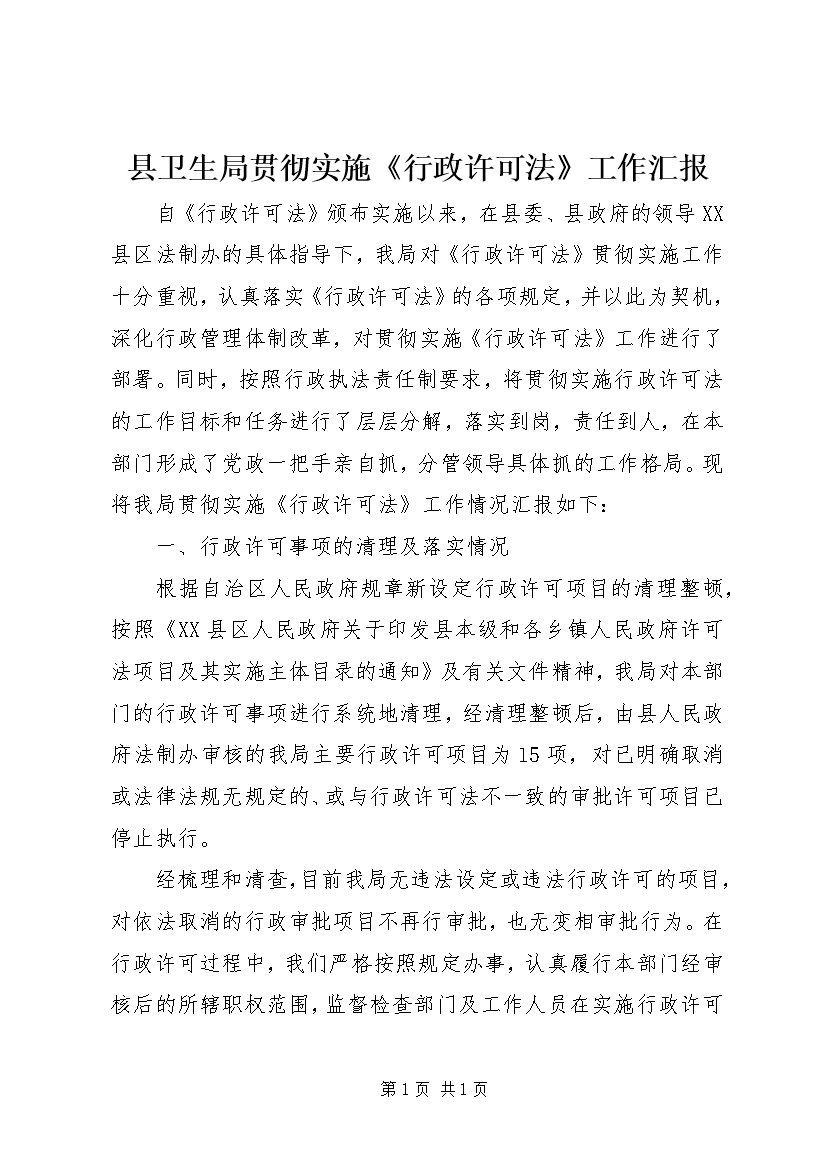 县卫生局贯彻实施《行政许可法》工作汇报

自《行政许可法》颁布实施以来，在县委、县政府的领导XX县区法制办的具体指导下，我局对《行政许可法》贯彻实施工作十分重视，认真落实《行政许可法》的各项规定，并以此为契机，深化行政管理体制改革，对贯彻实施《行政许可法》工作进行了部署。同时，按照行政执法责任制要求，将贯彻实施行政许可法的工作目标和任务进行了层层分解，落实到岗，责任到人，在本部门形成了党政一把手亲自抓，分管领导具体抓的工作格局。现将我局贯彻实施《行政许可法》工作情况汇报如下：

一、行政许可事项的清理及落实情况

根据自治区人民政府规章新设定行政许可项目的清理整顿，按照《XX县区人民政府关于印发县本级和各乡镇人民政府许可法项目及其实施主体目录的通知》及有关文件精神，我局对本部门的行政许可事项进行系统地清理，经清理整顿后，由县人民政府法制办审核的我局主要行政许可项目为15项，对已明确取消或法律法规无规定的、或与行政许可法不一致的审批许可项目已停止执行。

经梳理和清查，目前我局无违法设定或违法行政许可的项目，对依法取消的行政审批项目不再行审批，也无变相审批行为。在行政许可过程中，我们严格按照规定办事，认真履行本部门经审核后的所辖职权范围，监督检查部门及工作人员在实施行政许可

第1页 共1页